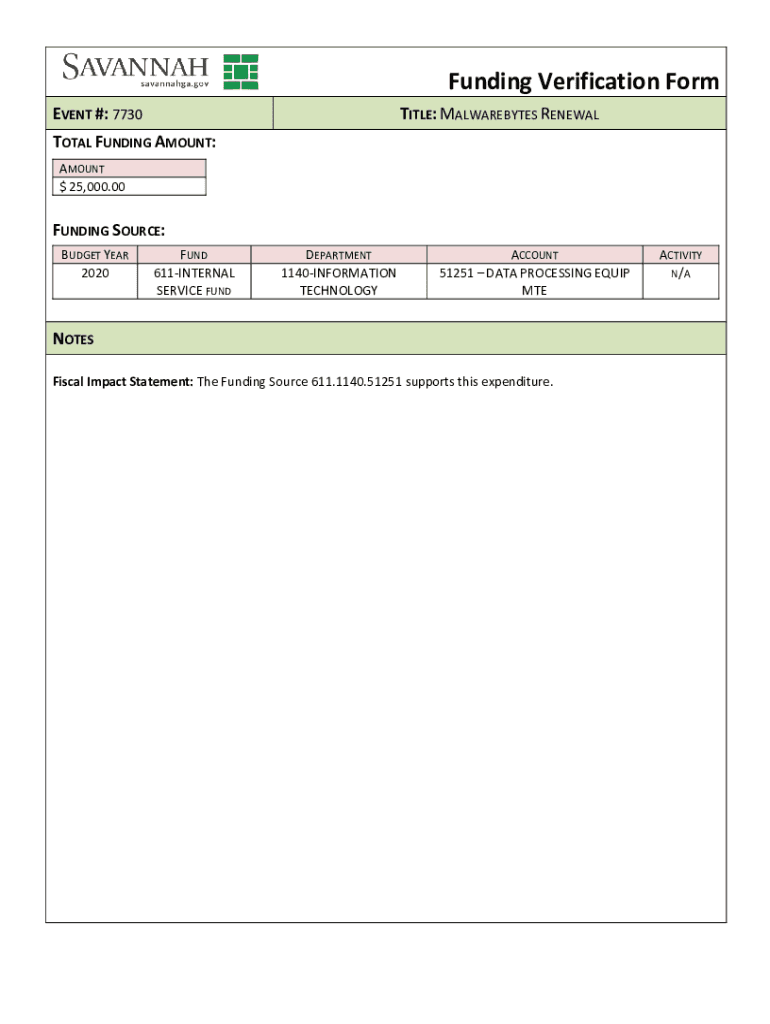 SAVANNAH
savannahga.gov

Funding Verification Form

EVENT #: 7730

TITLE: MALWAREBYTES RENEWAL

TOTAL FUNDING AMOUNT:

| AMOUNT |
|---|
| $ 25,000.00 |

FUNDING SOURCE:

| BUDGET YEAR | FUND | DEPARTMENT | ACCOUNT | ACTIVITY |
|---|---|---|---|---|
| 2020 | 611-INTERNAL SERVICE FUND | 1140-INFORMATION TECHNOLOGY | 51251 – DATA PROCESSING EQUIP MTE | N/A |

NOTES

Fiscal Impact Statement: The Funding Source 611.1140.51251 supports this expenditure.